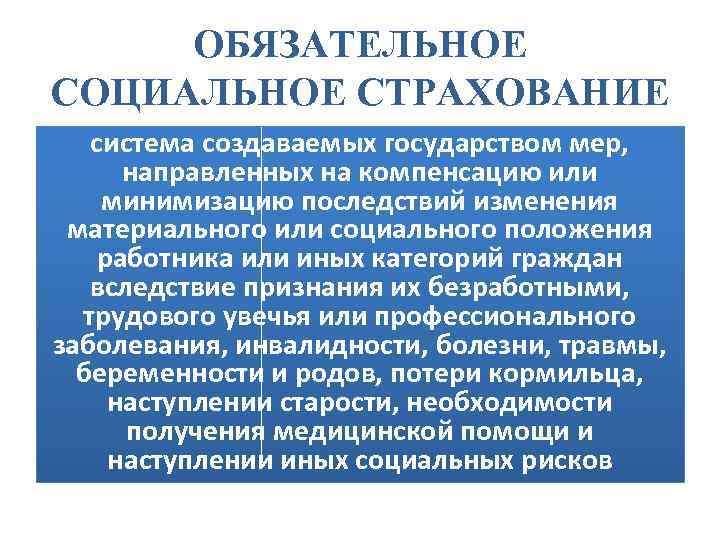 ОБЯЗАТЕЛЬНОЕ СОЦИАЛЬНОЕ СТРАХОВАНИЕ

система создаваемых государством мер, направленных на компенсацию или минимизацию последствий изменения материального или социального положения работника или иных категорий граждан вследствие признания их безработными, трудового увечья или профессионального заболевания, инвалидности, болезни, травмы, беременности и родов, потери кормильца, наступлении старости, необходимости получения медицинской помощи и наступлении иных социальных рисков